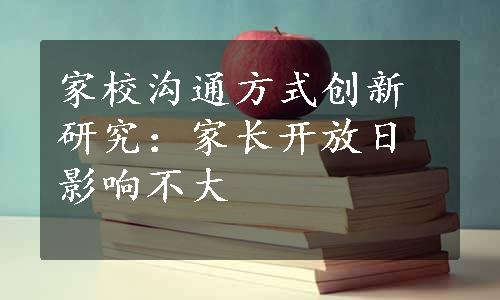 家校沟通方式创新研究：家长开放日影响不大